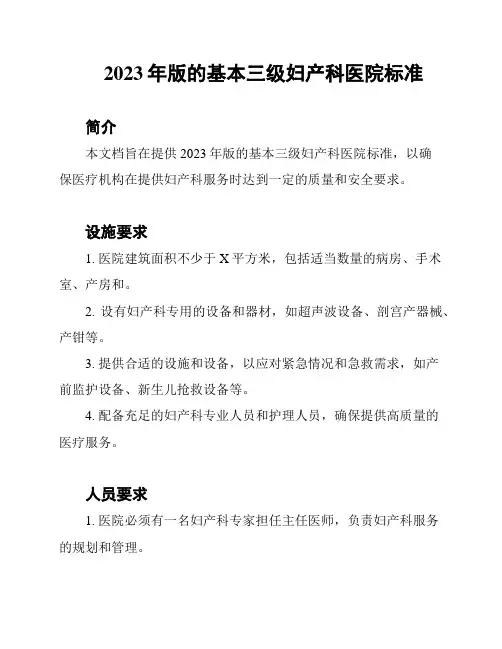 2023 年版的基本三级妇产科医院标准

简介

本文档旨在提供 2023 年版的基本三级妇产科医院标准，以确保医疗机构在提供妇产科服务时达到一定的质量和安全要求。

设施要求

1. 医院建筑面积不少于 X 平方米，包括适当数量的病房、手术室、产房和。

2. 设有妇产科专用的设备和器材，如超声波设备、剖宫产器械、产钳等。

3. 提供合适的设施和设备，以应对紧急情况和急救需求，如产前监护设备、新生儿抢救设备等。

4. 配备充足的妇产科专业人员和护理人员，确保提供高质量的医疗服务。

人员要求

1. 医院必须有一名妇产科专家担任主任医师，负责妇产科服务的规划和管理。